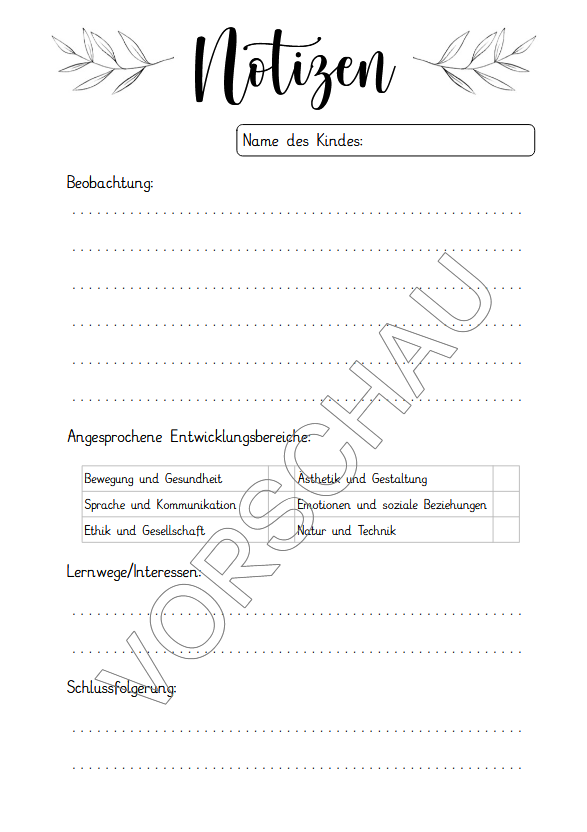 Notizen

Name des Kindes:

Beobachtung:

Angesprochene Entwicklungsbereiche:

| Bewegung und Gesundheit | | Ästhetik und Gestaltung | |
|---|---|---|---|
| Sprache und Kommunikation | | Emotionen und soziale Beziehungen | |
| Ethik und Gesellschaft | | Natur und Technik | |

Lernwege/Interessen:

Schlussfolgerung:

VORSCHAU